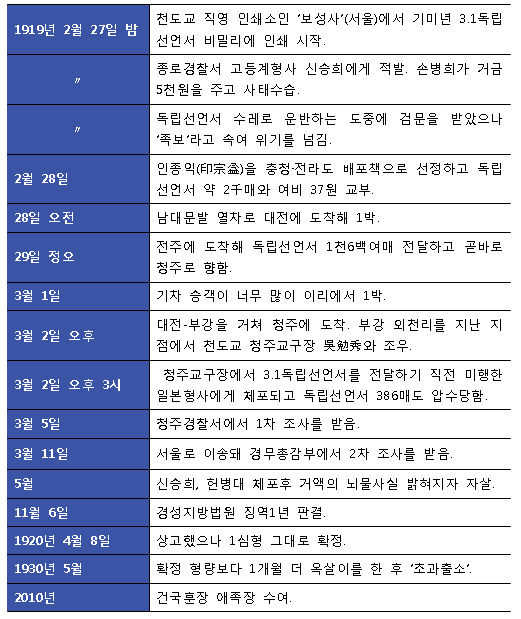 | | |
|---|---|
| 1919년 2월 27일 밤 | 천도교 직영 인쇄소인 '보성사'(서울)에서 기미년 3.1독립선언서 비밀리에 인쇄 시작. |
| 〃 | 종로경찰서 고등계형사 신승희에게 적발. 손병희가 거금 5천원을 주고 사태수습. |
| 〃 | 독립선언서 수레로 운반하는 도중에 검문을 받았으나 '족보'라고 속여 위기를 넘김. |
| 2월 28일 | 인종익(印宗益)을 충청·전라도 배포책으로 선정하고 독립선언서 약 2千매와 여비 37원 교부. |
| 28일 오전 | 남대문발 열차로 대전에 도착해 1박. |
| 29일 정오 | 전주에 도착해 독립선언서 1천6백여매 전달하고 곧바로 청주로 향함. |
| 3월 1일 | 기차 승객이 너무 많이 이리에서 1박. |
| 3월 2일 오후 | 대전-부강을 거쳐 청주에 도착. 부강 외천리를 지난 지점에서 천도교 청주교구장 吳勉秀와 조우. |
| 3월 2일 오후 3시 | 청주교구장에서 3.1독립선언서를 전달하기 직전 미행한 일본형사에게 체포되고 독립선언서 386매도 압수당함. |
| 3월 5일 | 청주경찰서에서 1차 조사를 받음. |
| 3월 11일 | 서울로 이송돼 경무총감부에서 2차 조사를 받음. |
| 5월 | 신승희, 헌병대 체포후 거액의 뇌물사실 밝혀지자 자살. |
| 11월 6일 | 경성지방법원 징역1년 판결. |
| 1920년 4월 8일 | 상고했으나 1심형 그대로 확정. |
| 1930년 5월 | 확정 형량보다 1개월 더 옥살이를 한 후 '초과출소'. |
| 2010년 | 건국훈장 애족장 수여. |